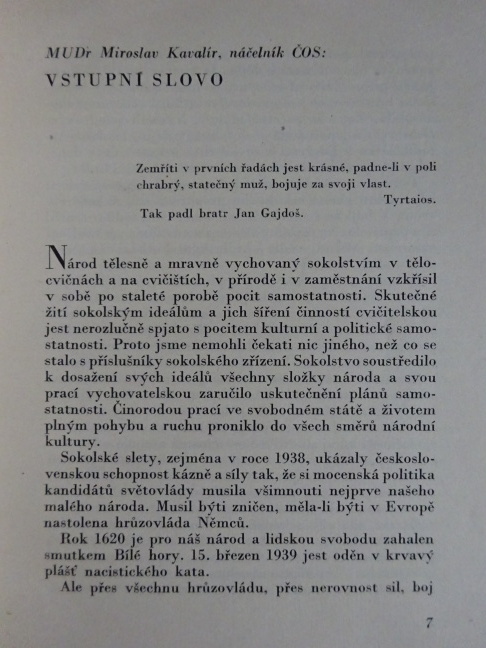 MUDr Miroslav Kavalír, náčelník ČOS:
VSTUPNÍ SLOVO

Zemříti v prvních řadách jest krásné, padne-li v poli chrabrý, statečný muž, bojuje za svoji vlast.
Tyrtaios.
Tak padl bratr Jan Gajdoš.

Národ tělesně a mravně vychovaný sokolstvím v tělocvičnách a na cvičištích, v přírodě i v zaměstnání vzkřísil v sobě po staleté porobě pocit samostatnosti. Skutečné žití sokolským ideálům a jich šíření činností cvičitelskou jest nerozlučně spjato s pocitem kulturní a politické samostatnosti. Proto jsme nemohli čekati nic jiného, než co se stalo s příslušníky sokolského zřízení. Sokolstvo soustředilo k dosažení svých ideálů všechny složky národa a svou prací vychovatelskou zaručilo uskutečnění plánů samostatnosti. Činorodou prací ve svobodném státě a životem plným pohybu a ruchu proniklo do všech směrů národní kultury.
Sokolské slety, zejména v roce 1938, ukázaly československou schopnost kázně a síly tak, že si mocenská politika kandidátů světovlády musila všimnouti nejprve našeho malého národa. Musil býti zničen, měla-li býti v Evropě nastolena hrůzovláda Němců.
Rok 1620 je pro náš národ a lidskou svobodu zahalen smutkem Bílé hory. 15. březen 1939 jest oděn v krvavý plášť nacistického kata.
Ale přes všechnu hrůzovládu, přes nerovnost sil, boj

7